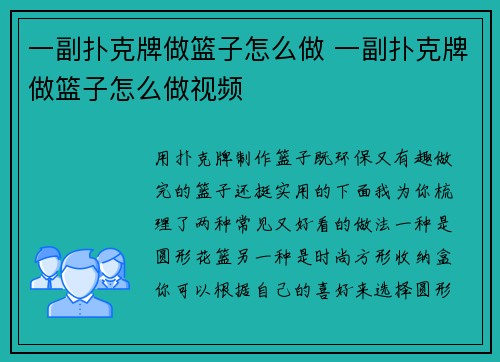 一副扑克牌做篮子怎么做 一副扑克牌做篮子怎么做视频

用扑克牌制作篮子既环保又有趣做完的篮子还挺实用的下面我为你梳理了两种常见又好看的做法一种是圆形花篮另一种是时尚方形收纳盒你可以根据自己的喜好来选择圆形